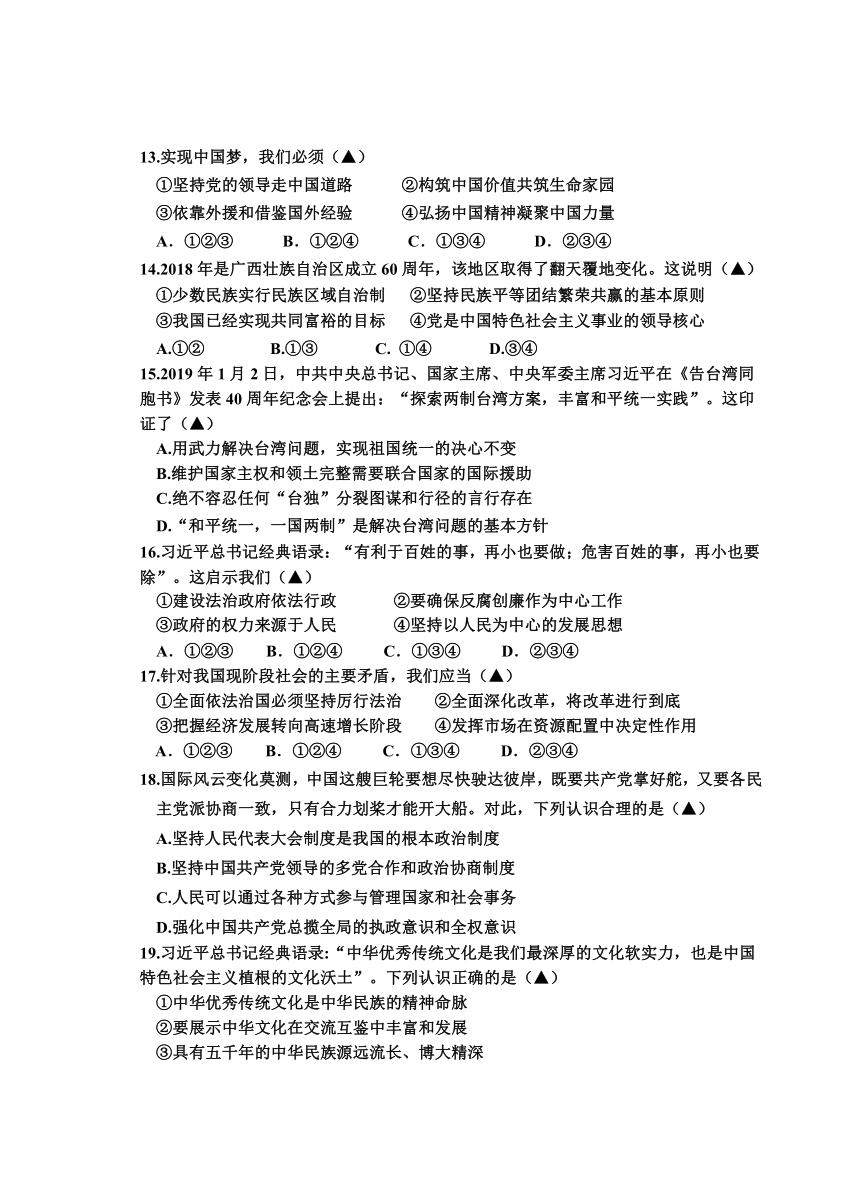 13.实现中国梦，我们必须（▲）

①坚持党的领导走中国道路　　②构筑中国价值共筑生命家园

③依靠外援和借鉴国外经验　　④弘扬中国精神凝聚中国力量

A．①②③　　B．①②④　　C．①③④　　D．②③④

14.2018 年是广西壮族自治区成立 60 周年，该地区取得了翻天覆地变化。这说明（▲）

①少数民族实行民族区域自治制　　②坚持民族平等团结繁荣共赢的基本原则

③我国已经实现共同富裕的目标　　④党是中国特色社会主义事业的领导核心

A.①②　　B.①③　　C. ①④　　D.③④

15.2019 年 1 月 2 日，中共中央总书记、国家主席、中央军委主席习近平在《告台湾同胞书》发表 40 周年纪念会上提出：“探索两制台湾方案，丰富和平统一实践”。这印证了（▲）

A.用武力解决台湾问题，实现祖国统一的决心不变

B.维护国家主权和领土完整需要联合国家的国际援助

C.绝不容忍任何“台独”分裂图谋和行径的言行存在

D.“和平统一，一国两制”是解决台湾问题的基本方针

16.习近平总书记经典语录：“有利于百姓的事，再小也要做；危害百姓的事，再小也要除”。这启示我们（▲）

①建设法治政府依法行政　　②要确保反腐创廉作为中心工作

③政府的权力来源于人民　　④坚持以人民为中心的发展思想

A．①②③　　B．①②④　　C．①③④　　D．②③④

17.针对我国现阶段社会的主要矛盾，我们应当（▲）

①全面依法治国必须坚持厉行法治　　②全面深化改革，将改革进行到底

③把握经济发展转向高速增长阶段　　④发挥市场在资源配置中决定性作用

A．①②③　　B．①②④　　C．①③④　　D．②③④

18.国际风云变化莫测，中国这艘巨轮要想尽快驶达彼岸，既要共产党掌好舵，又要各民主党派协商一致，只有合力划桨才能开大船。对此，下列认识合理的是（▲）

A.坚持人民代表大会制度是我国的根本政治制度

B.坚持中国共产党领导的多党合作和政治协商制度

C.人民可以通过各种方式参与管理国家和社会事务

D.强化中国共产党总揽全局的执政意识和全权意识

19.习近平总书记经典语录:“中华优秀传统文化是我们最深厚的文化软实力，也是中国特色社会主义植根的文化沃土”。下列认识正确的是（▲）

①中华优秀传统文化是中华民族的精神命脉

②要展示中华文化在交流互鉴中丰富和发展

③具有五千年的中华民族源远流长、博大精深